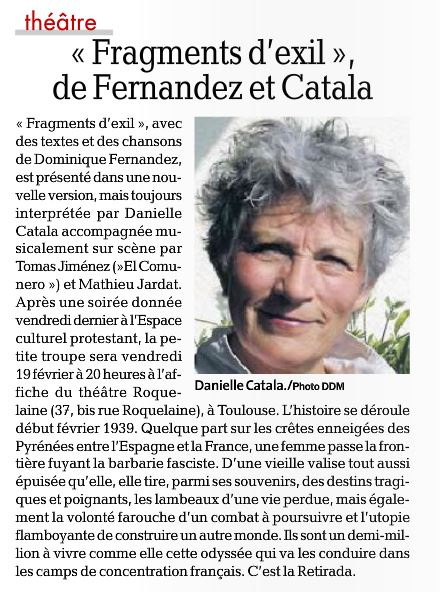 théâtre

« Fragments d'exil », de Fernandez et Catala

« Fragments d'exil », avec des textes et des chansons de Dominique Fernandez, est présenté dans une nouvelle version, mais toujours interprétée par Danielle Catala accompagnée musicalement sur scène par Tomas Jiménez (»El Comunero ») et Mathieu Jardat. Après une soirée donnée vendredi dernier à l'Espace culturel protestant, la petite troupe sera vendredi 19 février à 20 heures à l'affiche du théâtre Roquelaine (37, bis rue Roquelaine), à Toulouse. L'histoire se déroule début février 1939. Quelque part sur les crêtes enneigées des Pyrénées entre l'Espagne et la France, une femme passe la frontière fuyant la barbarie fasciste. D'une vieille valise tout aussi épuisée qu'elle, elle tire, parmi ses souvenirs, des destins tragiques et poignants, les lambeaux d'une vie perdue, mais également la volonté farouche d'un combat à poursuivre et l'utopie flamboyante de construire un autre monde. Ils sont un demi-million à vivre comme elle cette odyssée qui va les conduire dans les camps de concentration français. C'est la Retirada.

Danielle Catala./Photo DDM